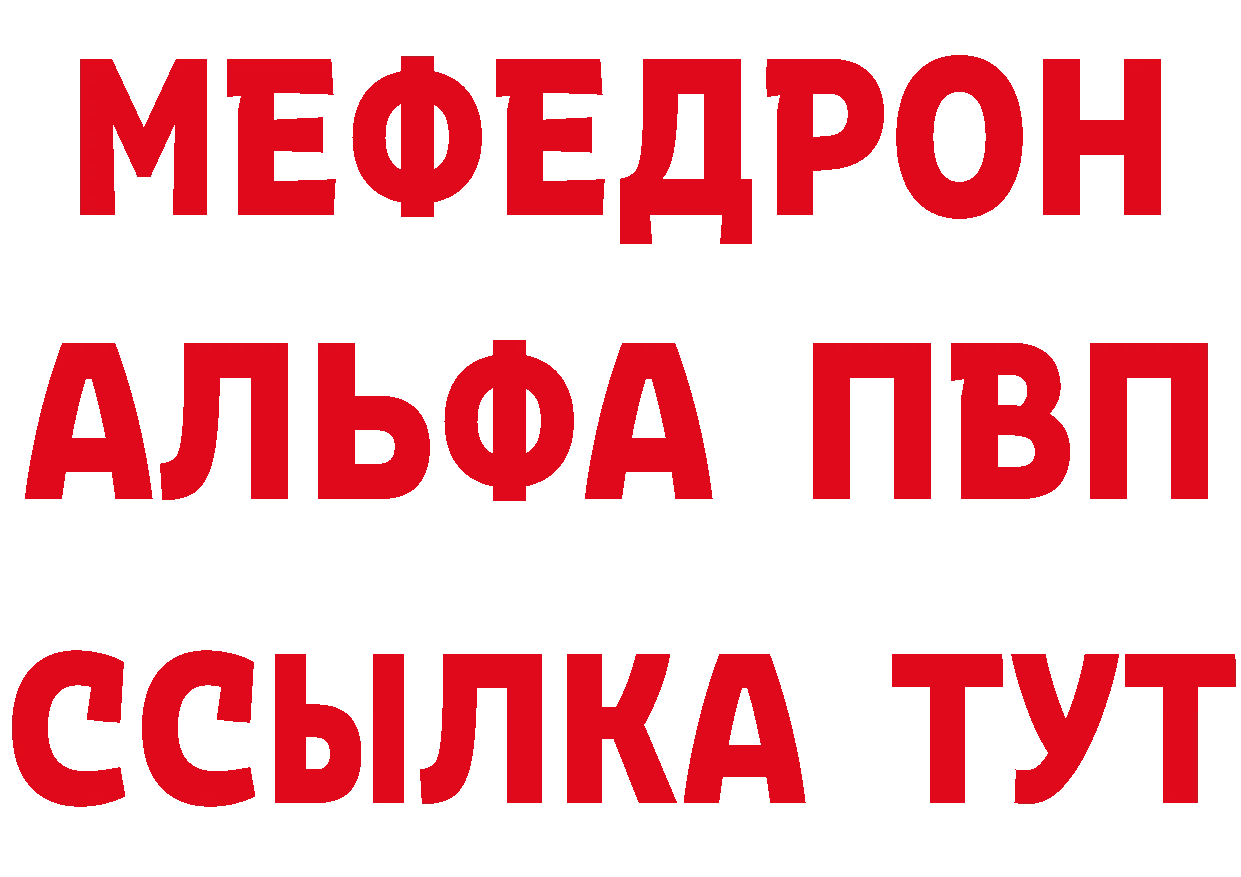 МЕФЕДРОН
АЛЬФА ПВП
ССЫЛКА ТУТ